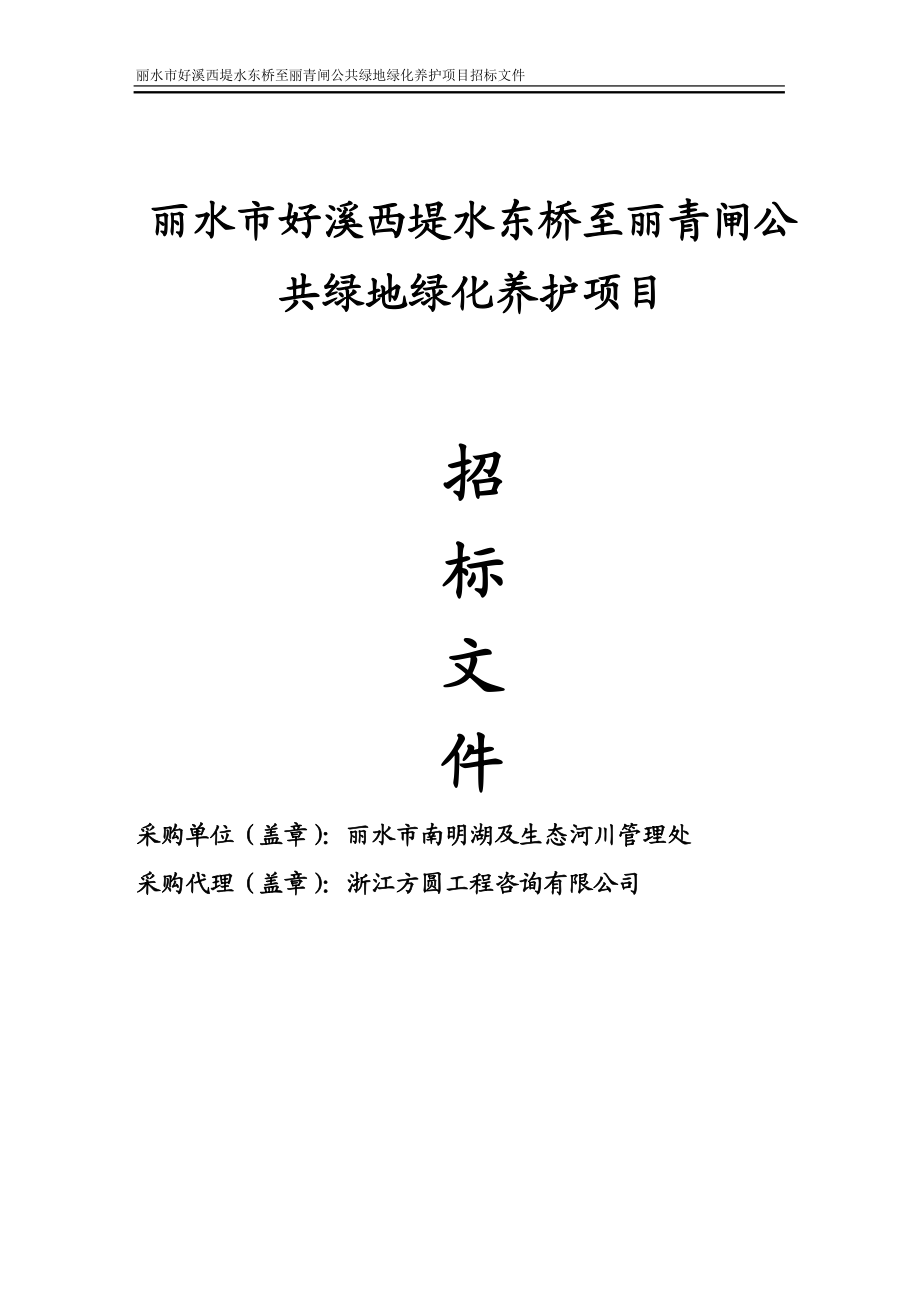 丽水市好溪西堤水东桥至丽青闸公共绿地绿化养护项目招标文件

丽水市好溪西堤水东桥至丽青闸公共绿地绿化养护项目

招

标

文

件

采购单位（盖章）：丽水市南明湖及生态河川管理处

采购代理（盖章）：浙江方圆工程咨询有限公司